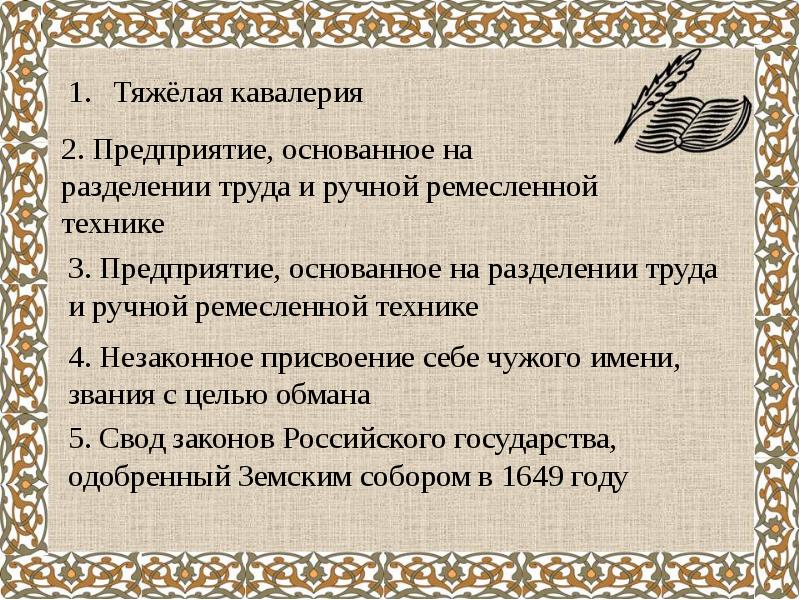 1. Тяжёлая кавалерия

2. Предприятие, основанное на разделении труда и ручной ремесленной технике

3. Предприятие, основанное на разделении труда и ручной ремесленной технике

4. Незаконное присвоение себе чужого имени, звания с целью обмана

5. Свод законов Российского государства, одобренный Земским собором в 1649 году